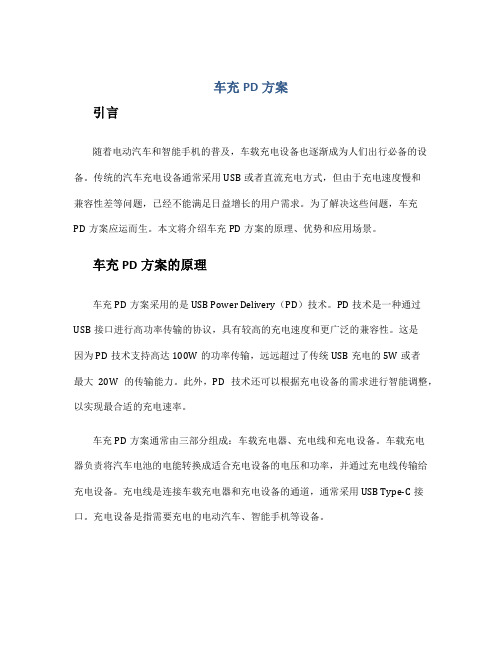 车充 PD 方案

引言

随着电动汽车和智能手机的普及，车载充电设备也逐渐成为人们出行必备的设备。传统的汽车充电设备通常采用 USB 或者直流充电方式，但由于充电速度慢和兼容性差等问题，已经不能满足日益增长的用户需求。为了解决这些问题，车充 PD 方案应运而生。本文将介绍车充 PD 方案的原理、优势和应用场景。

车充 PD 方案的原理

车充 PD 方案采用的是 USB Power Delivery（PD）技术。PD 技术是一种通过 USB 接口进行高功率传输的协议，具有较高的充电速度和更广泛的兼容性。这是因为 PD 技术支持高达 100W 的功率传输，远远超过了传统 USB 充电的 5W 或者最大 20W 的传输能力。此外，PD 技术还可以根据充电设备的需求进行智能调整，以实现最合适的充电速率。

车充 PD 方案通常由三部分组成：车载充电器、充电线和充电设备。车载充电器负责将汽车电池的电能转换成适合充电设备的电压和功率，并通过充电线传输给充电设备。充电线是连接车载充电器和充电设备的通道，通常采用 USB Type-C 接口。充电设备是指需要充电的电动汽车、智能手机等设备。